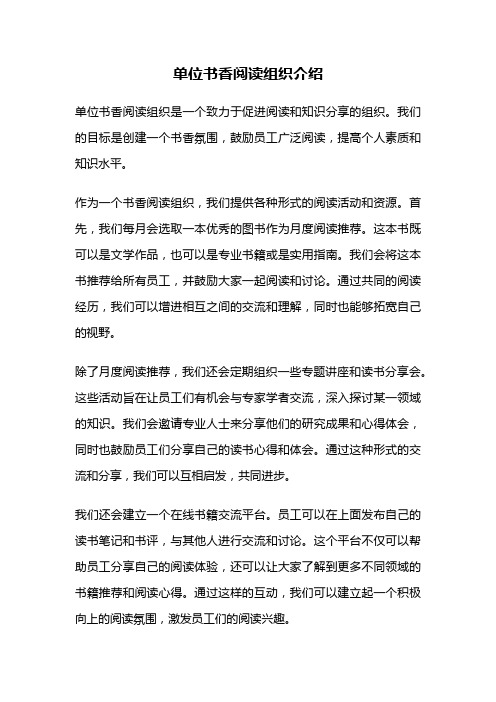 单位书香阅读组织介绍

单位书香阅读组织是一个致力于促进阅读和知识分享的组织。我们的目标是创建一个书香氛围，鼓励员工广泛阅读，提高个人素质和知识水平。

作为一个书香阅读组织，我们提供各种形式的阅读活动和资源。首先，我们每月会选取一本优秀的图书作为月度阅读推荐。这本书既可以是文学作品，也可以是专业书籍或是实用指南。我们会将这本书推荐给所有员工，并鼓励大家一起阅读和讨论。通过共同的阅读经历，我们可以增进相互之间的交流和理解，同时也能够拓宽自己的视野。

除了月度阅读推荐，我们还会定期组织一些专题讲座和读书分享会。这些活动旨在让员工们有机会与专家学者交流，深入探讨某一领域的知识。我们会邀请专业人士来分享他们的研究成果和心得体会，同时也鼓励员工们分享自己的读书心得和体会。通过这种形式的交流和分享，我们可以互相启发，共同进步。

我们还会建立一个在线书籍交流平台。员工可以在上面发布自己的读书笔记和书评，与其他人进行交流和讨论。这个平台不仅可以帮助员工分享自己的阅读体验，还可以让大家了解到更多不同领域的书籍推荐和阅读心得。通过这样的互动，我们可以建立起一个积极向上的阅读氛围，激发员工们的阅读兴趣。